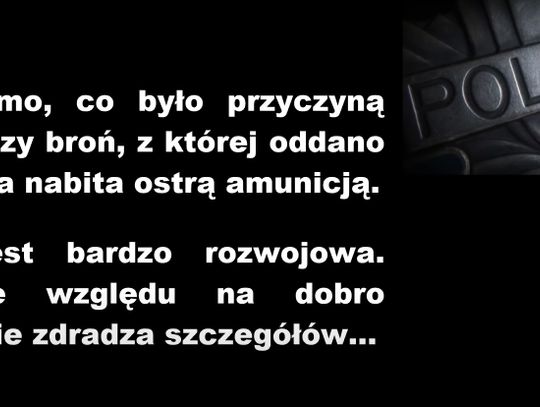 mo, co było przyczyną zy broń, z której oddano a nabita ostrą amunicją.

est bardzo rozwojowa. e względu na dobro ie zdradza szczegółów...

POL